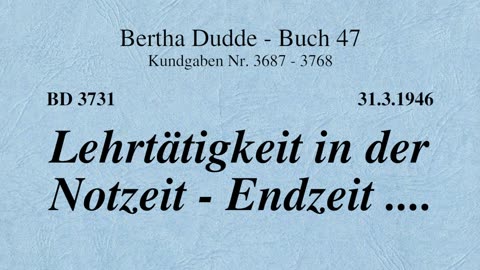 Bertha Dudde - Buch 47
Kundgaben Nr. 3687 - 3768

BD 3731

31.3.1946

Lehrtätigkeit in der Notzeit - Endzeit ....